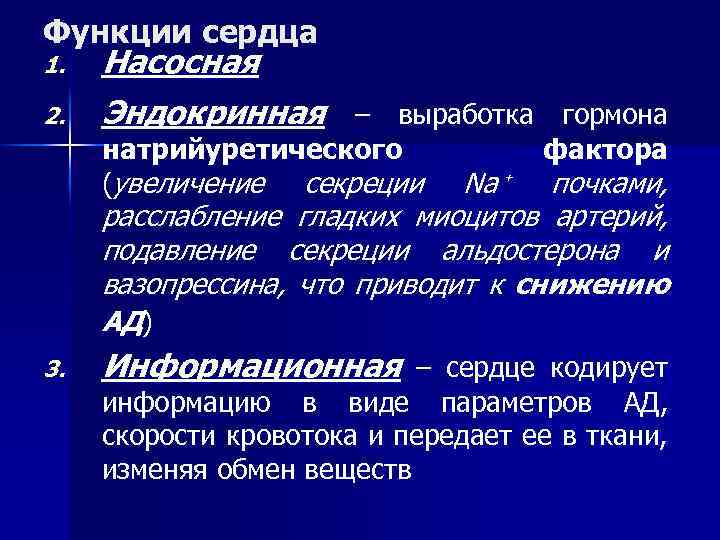 Функции сердца

1. Насосная

2. Эндокринная – выработка гормона натрийуретического фактора (увеличение секреции $Na^+$ почками, расслабление гладких миоцитов артерий, подавление секреции альдостерона и вазопрессина, что приводит к снижению АД)

3. Информационная – сердце кодирует информацию в виде параметров АД, скорости кровотока и передает ее в ткани, изменяя обмен веществ